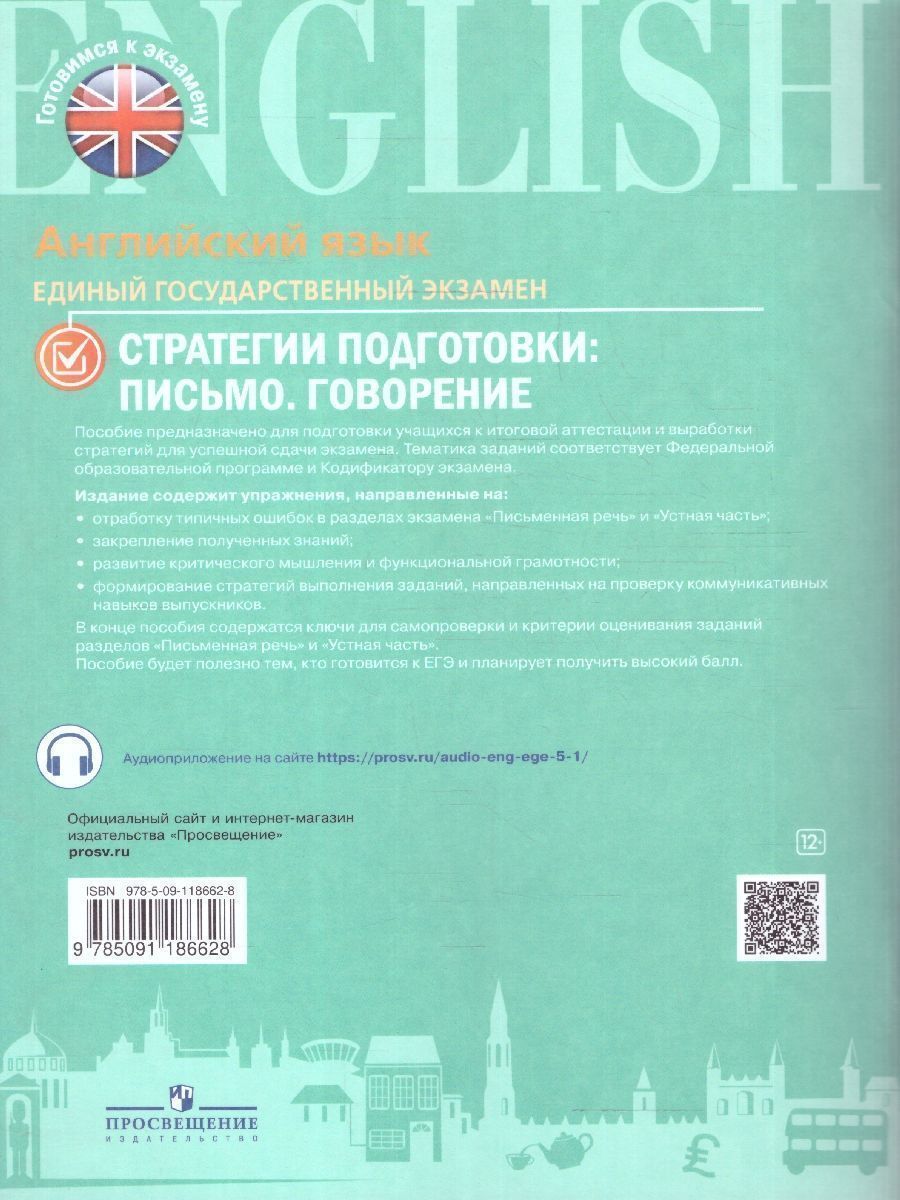 ENGLISH

Готовимся к экзамену

Английский язык

ЕДИНЫЙ ГОСУДАРСТВЕННЫЙ ЭКЗАМЕН

СТРАТЕГИИ ПОДГОТОВКИ: ПИСЬМО. ГОВОРЕНИЕ

Пособие предназначено для подготовки учащихся к итоговой аттестации и выработки стратегий для успешной сдачи экзамена. Тематика заданий соответствует Федеральной образовательной программе и Кодификатору экзамена.

Издание содержит упражнения, направленные на:

• отработку типичных ошибок в разделах экзамена «Письменная речь» и «Устная часть»;
• закрепление полученных знаний;
• развитие критического мышления и функциональной грамотности;
• формирование стратегий выполнения заданий, направленных на проверку коммуникативных навыков выпускников.

В конце пособия содержатся ключи для самопроверки и критерии оценивания заданий разделов «Письменная речь» и «Устная часть».
Пособие будет полезно тем, кто готовится к ЕГЭ и планирует получить высокий балл.

Аудиоприложение на сайте https://prosv.ru/audio-eng-ege-5-1/

Официальный сайт и интернет-магазин издательства «Просвещение»
prosv.ru

12+

ISBN 978-5-09-118662-8

9 785091 186628

ПРОСВЕЩЕНИЕ
ИЗДАТЕЛЬСТВО